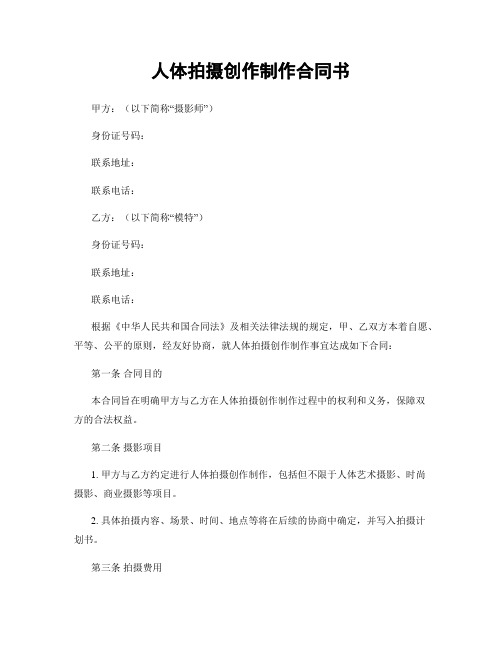 人体拍摄创作制作合同书

甲方：（以下简称“摄影师”）

身份证号码：

联系地址：

联系电话：

乙方：（以下简称“模特”）

身份证号码：

联系地址：

联系电话：

根据《中华人民共和国合同法》及相关法律法规的规定，甲、乙双方本着自愿、平等、公平的原则，经友好协商，就人体拍摄创作制作事宜达成如下合同：

第一条 合同目的

本合同旨在明确甲方与乙方在人体拍摄创作制作过程中的权利和义务，保障双方的合法权益。

第二条 摄影项目

1. 甲方与乙方约定进行人体拍摄创作制作，包括但不限于人体艺术摄影、时尚摄影、商业摄影等项目。

2. 具体拍摄内容、场景、时间、地点等将在后续的协商中确定，并写入拍摄计划书。

第三条 拍摄费用